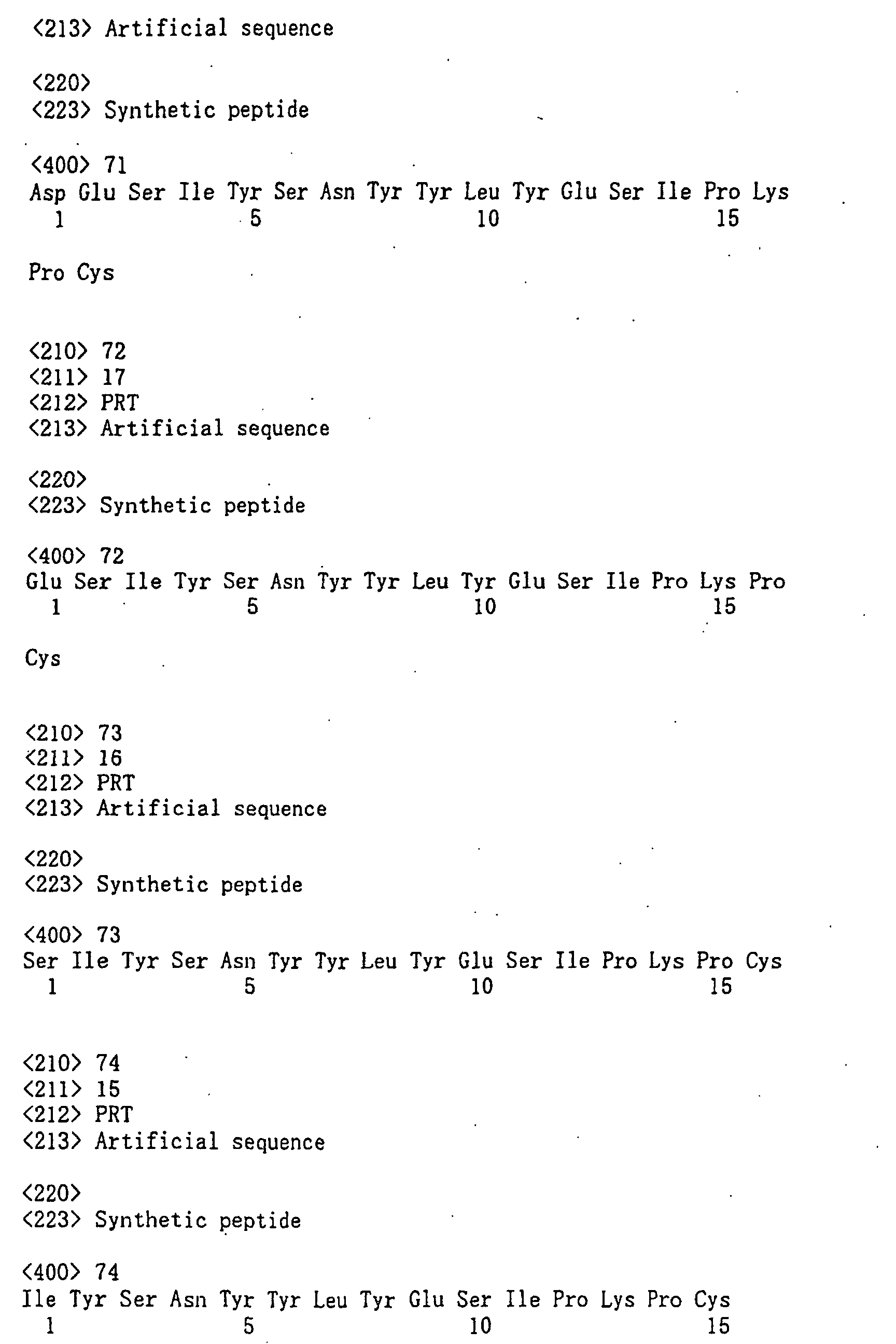 <213> Artificial sequence

<220>
<223> Synthetic peptide

<400> 71
Asp Glu Ser Ile Tyr Ser Asn Tyr Tyr Leu Tyr Glu Ser Ile Pro Lys
1 5 10 15

Pro Cys

<210> 72
<211> 17
<212> PRT
<213> Artificial sequence

<220>
<223> Synthetic peptide

<400> 72
Glu Ser Ile Tyr Ser Asn Tyr Tyr Leu Tyr Glu Ser Ile Pro Lys Pro
1 5 10 15

Cys

<210> 73
<211> 16
<212> PRT
<213> Artificial sequence

<220>
<223> Synthetic peptide

<400> 73
Ser Ile Tyr Ser Asn Tyr Tyr Leu Tyr Glu Ser Ile Pro Lys Pro Cys
1 5 10 15

<210> 74
<211> 15
<212> PRT
<213> Artificial sequence

<220>
<223> Synthetic peptide

<400> 74
Ile Tyr Ser Asn Tyr Tyr Leu Tyr Glu Ser Ile Pro Lys Pro Cys
1 5 10 15